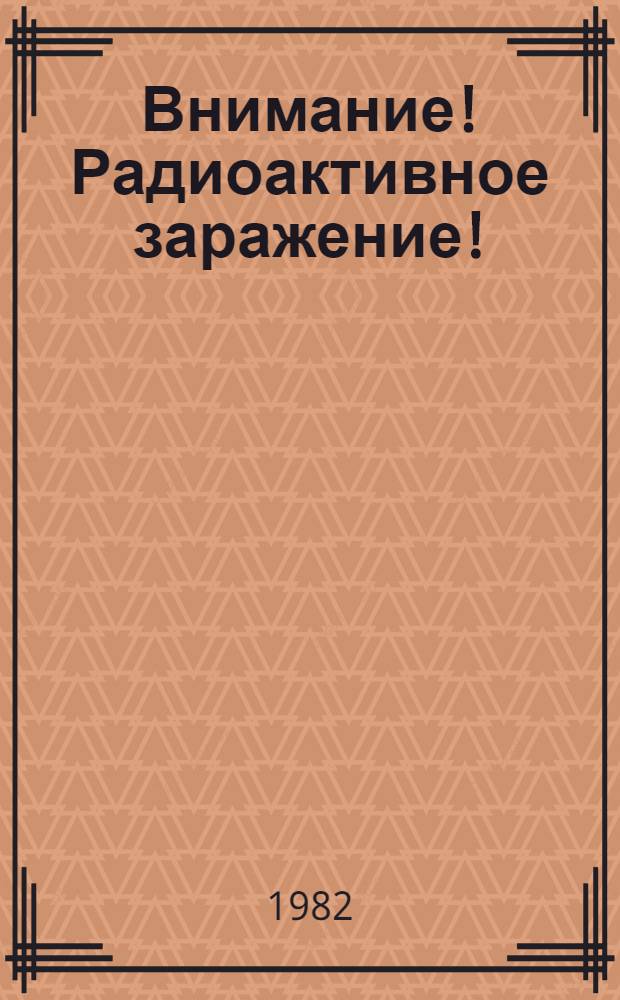 Внимание! Радиоактивное заражение!

1982